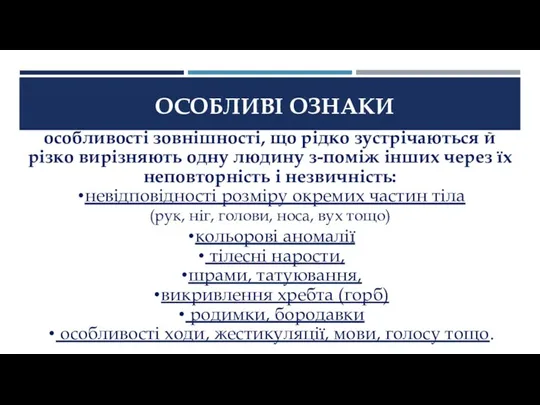 ОСОБЛИВІ ОЗНАКИ

особливості зовнішності, що рідко зустрічаються й різко вирізняють одну людину з-поміж інших через їх неповторність і незвичність:

•невідповідності розміру окремих частин тіла (рук, ніг, голови, носа, вух тощо)

•кольорові аномалії

• тілесні нарости,

•шрами, татуювання,

•викривлення хребта (горб)

• родимки, бородавки

• особливості ходи, жестикуляції, мови, голосу тощо.